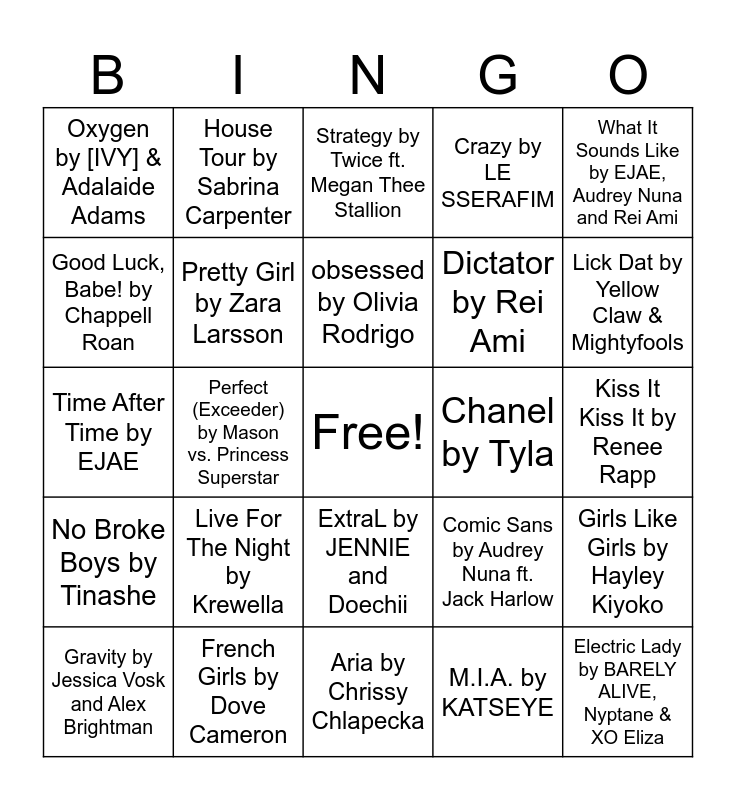 | B | I | N | G | O |
|---|---|---|---|---|
| Oxygen by [IVY] & Adalaide Adams | House Tour by Sabrina Carpenter | Strategy by Twice ft. Megan Thee Stallion | Crazy by LE SSERAFIM | What It Sounds Like by EJAE, Audrey Nuna and Rei Ami |
| Good Luck, Babe! by Chappell Roan | Pretty Girl by Zara Larsson | obsessed by Olivia Rodrigo | Dictator by Rei Ami | Lick Dat by Yellow Claw & Mightyfools |
| Time After Time by EJAE | Perfect (Exceeder) by Mason vs. Princess Superstar | Free! | Chanel by Tyla | Kiss It Kiss It by Renee Rapp |
| No Broke Boys by Tinashe | Live For The Night by Krewella | ExtraL by JENNIE and Doechii | Comic Sans by Audrey Nuna ft. Jack Harlow | Girls Like Girls by Hayley Kiyoko |
| Gravity by Jessica Vosk and Alex Brightman | French Girls by Dove Cameron | Aria by Chrissy Chlapecka | M.I.A. by KATSEYE | Electric Lady by BARELY ALIVE, Nyptane & XO Eliza |